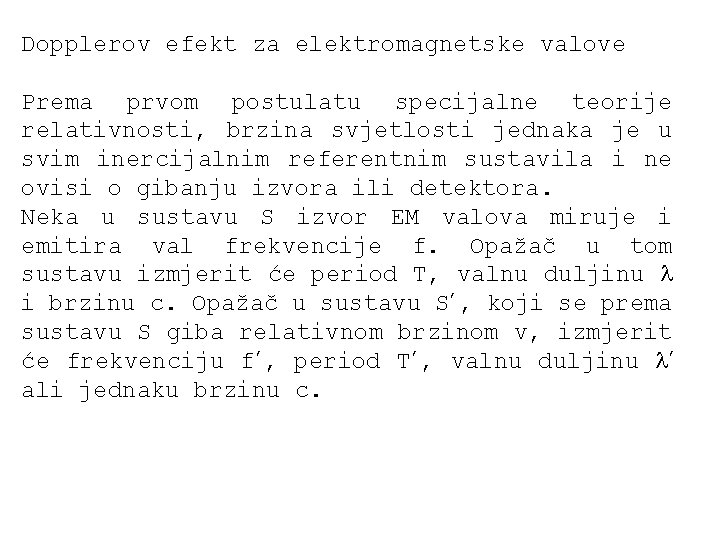 Dopplerov efekt za elektromagnetske valove

Prema prvom postulatu specijalne teorije relativnosti, brzina svjetlosti jednaka je u svim inercijalnim referentnim sustavila i ne ovisi o gibanju izvora ili detektora.
Neka u sustavu S izvor EM valova miruje i emitira val frekvencije f. Opažač u tom sustavu izmjerit će period T, valnu duljinu $\lambda$ i brzinu c. Opažač u sustavu S′, koji se prema sustavu S giba relativnom brzinom v, izmjerit će frekvenciju f′, period T′, valnu duljinu $\lambda'$ ali jednaku brzinu c.